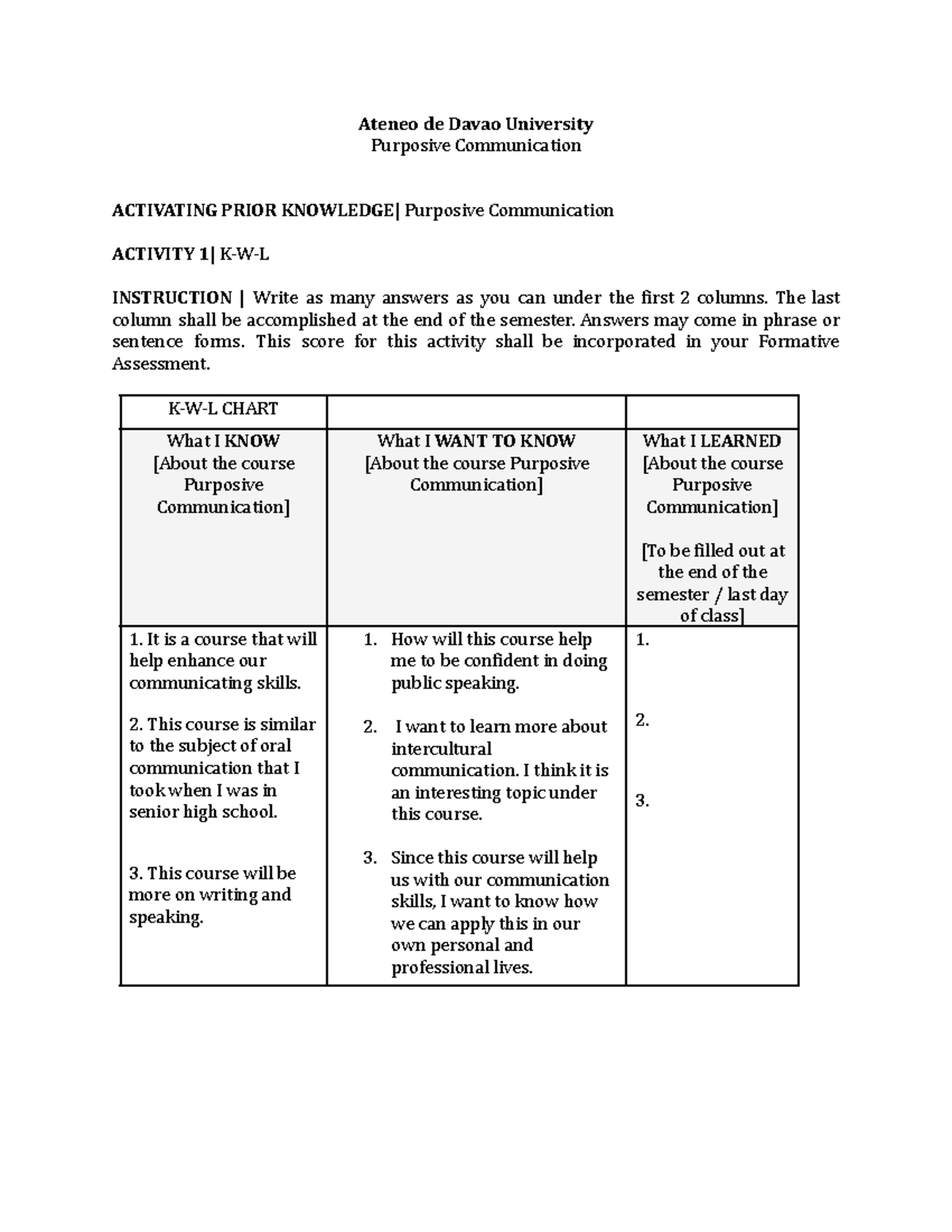 Ateneo de Davao University
Purposive Communication

ACTIVATING PRIOR KNOWLEDGE| Purposive Communication

ACTIVITY 1| K-W-L

INSTRUCTION | Write as many answers as you can under the first 2 columns. The last column shall be accomplished at the end of the semester. Answers may come in phrase or sentence forms. This score for this activity shall be incorporated in your Formative Assessment.

| K-W-L CHART | | |
|---|---|---|
| What I KNOW [About the course Purposive Communication] | What I WANT TO KNOW [About the course Purposive Communication] | What I LEARNED [About the course Purposive Communication] [To be filled out at the end of the semester / last day of class] |
| 1. It is a course that will help enhance our communicating skills. 2. This course is similar to the subject of oral communication that I took when I was in senior high school. 3. This course will be more on writing and speaking. | 1. How will this course help me to be confident in doing public speaking. 2. I want to learn more about intercultural communication. I think it is an interesting topic under this course. 3. Since this course will help us with our communication skills, I want to know how we can apply this in our own personal and professional lives. | 1. 2. 3. |